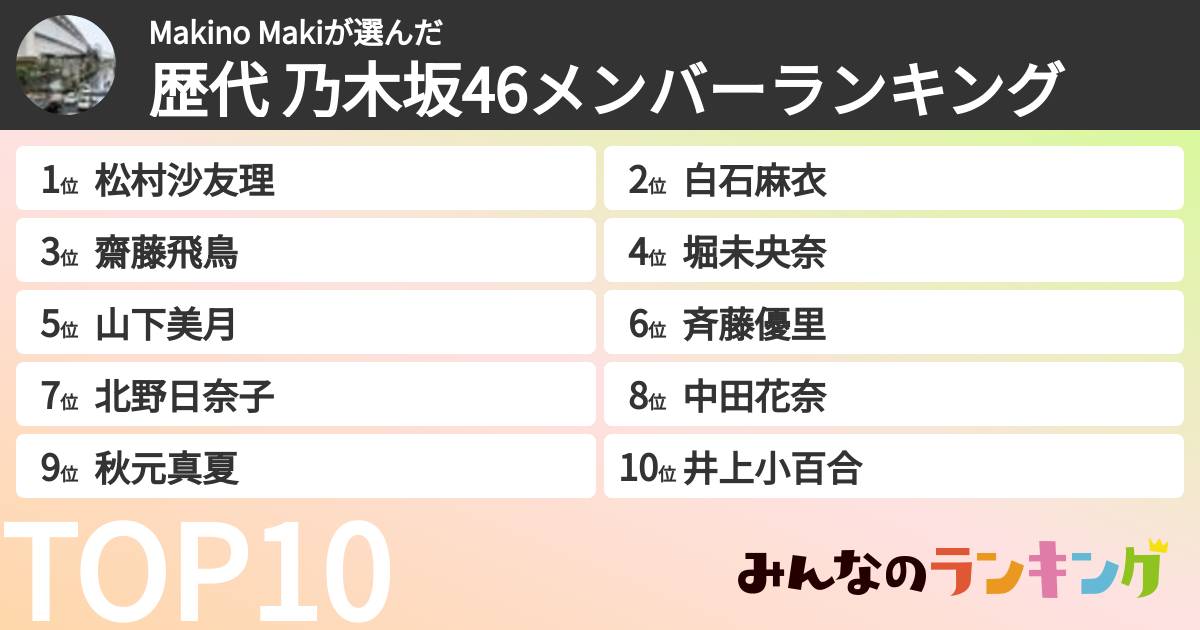 Makino Makiが選んだ
歴代 乃木坂46メンバーランキング

1位 松村沙友理
2位 白石麻衣
3位 齋藤飛鳥
4位 堀未央奈
5位 山下美月
6位 斉藤優里
7位 北野日奈子
8位 中田花奈
9位 秋元真夏
10位 井上小百合

TOP10

みんなのランキング